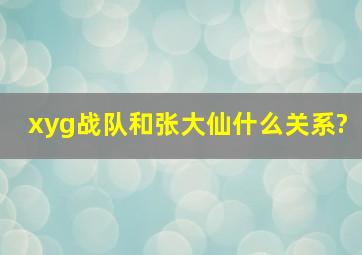 xyg战队和张大仙什么关系?